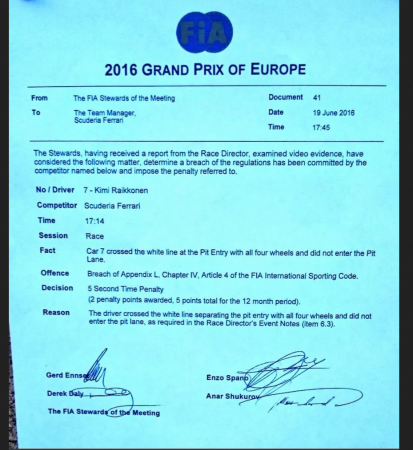 FIA

2016 GRAND PRIX OF EUROPE

From The FIA Stewards of the Meeting
To The Team Manager, Scuderia Ferrari

Document 41
Date 19 June 2016
Time 17:45

The Stewards, having received a report from the Race Director, examined video evidence, have considered the following matter, determine a breach of the regulations has been committed by the competitor named below and impose the penalty referred to.

No / Driver 7 - Kimi Raikkonen

Competitor Scuderia Ferrari

Time 17:14

Session Race

Fact Car 7 crossed the white line at the Pit Entry with all four wheels and did not enter the Pit Lane.

Offence Breach of Appendix L, Chapter IV, Article 4 of the FIA International Sporting Code.

Decision 5 Second Time Penalty
(2 penalty points awarded, 5 points total for the 12 month period).

Reason The driver crossed the white line separating the pit entry with all four wheels and did not enter the pit lane, as required in the Race Director's Event Notes (item 6.3).

Gerd Ennser
Derek Daly
The FIA Stewards of the Meeting

Enzo Spano
Anar Shukurov